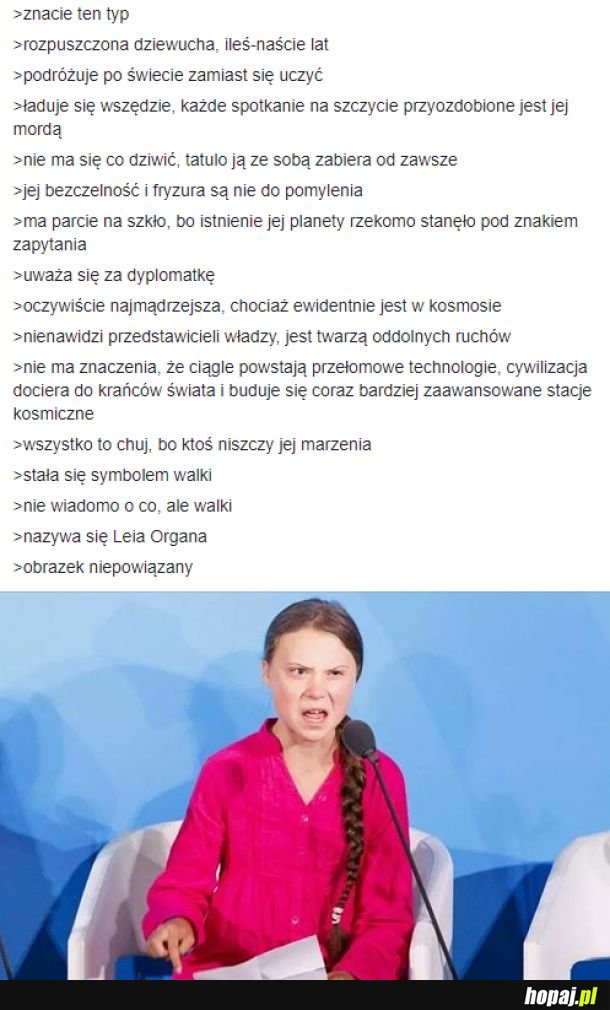 >znacie ten typ

>rozpuszczona dziewucha, ileś-naście lat

>podróżuje po świecie zamiast się uczyć

>ładuje się wszędzie, każde spotkanie na szczycie przyozdobione jest jej mordą

>nie ma się co dziwić, tatulo ją ze sobą zabiera od zawsze

>jej bezczelność i fryzura są nie do pomylenia

>ma parcie na szkło, bo istnienie jej planety rzekomo stanęło pod znakiem zapytania

>uważa się za dyplomatkę

>oczywiście najmądrzejsza, chociaż ewidentnie jest w kosmosie

>nienawidzi przedstawicieli władzy, jest twarzą oddolnych ruchów

>nie ma znaczenia, że ciągle powstają przełomowe technologie, cywilizacja dociera do krańców świata i buduje się coraz bardziej zaawansowane stacje kosmiczne

>wszystko to chuj, bo ktoś niszczy jej marzenia

>stała się symbolem walki

>nie wiadomo o co, ale walki

>nazywa się Leia Organa

>obrazek niepowiązany

hopaj.pl